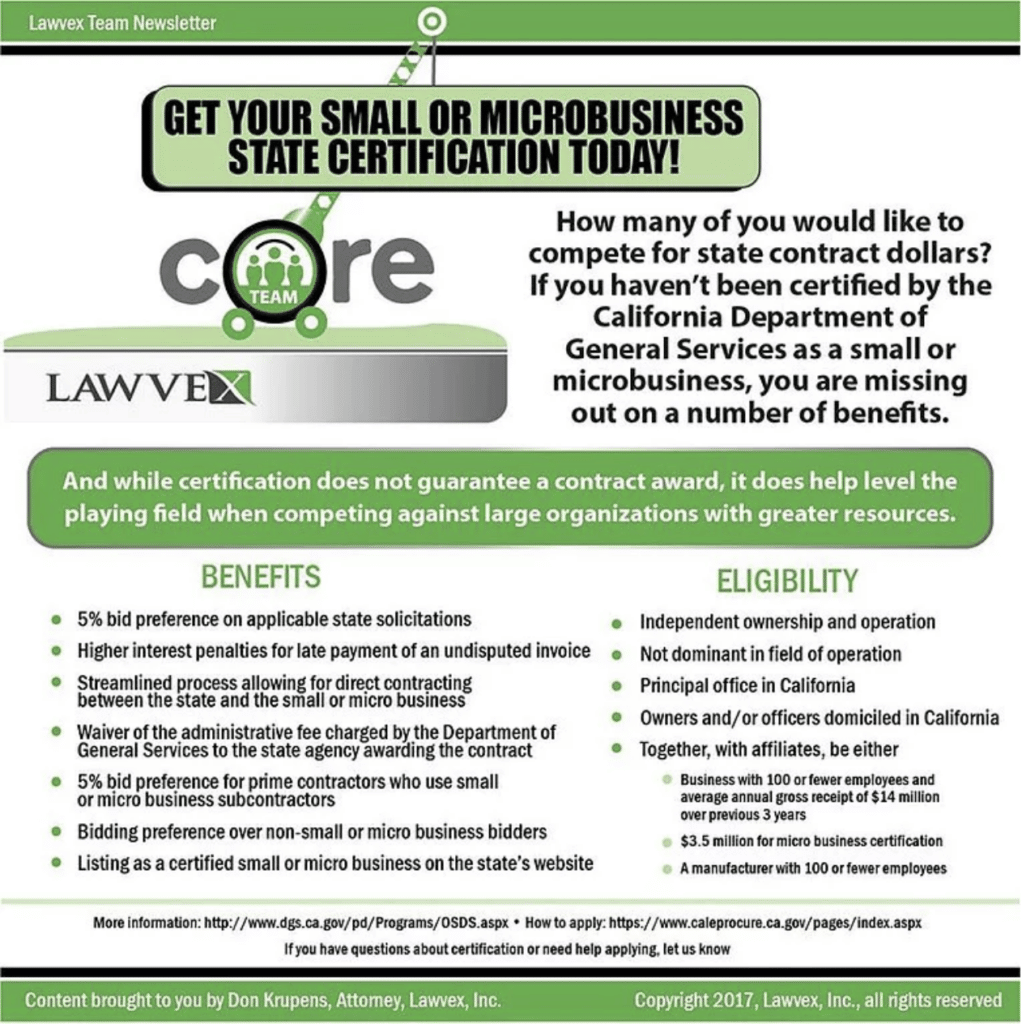 Lawvex Team Newsletter

GET YOUR SMALL OR MICROBUSINESS STATE CERTIFICATION TODAY!

core TEAM

LAWVEX

How many of you would like to compete for state contract dollars? If you haven't been certified by the California Department of General Services as a small or microbusiness, you are missing out on a number of benefits.

And while certification does not guarantee a contract award, it does help level the playing field when competing against large organizations with greater resources.

BENEFITS

• 5% bid preference on applicable state solicitations
• Higher interest penalties for late payment of an undisputed invoice
• Streamlined process allowing for direct contracting between the state and the small or micro business
• Waiver of the administrative fee charged by the Department of General Services to the state agency awarding the contract
• 5% bid preference for prime contractors who use small or micro business subcontractors
• Bidding preference over non-small or micro business bidders
• Listing as a certified small or micro business on the state's website

ELIGIBILITY

• Independent ownership and operation
• Not dominant in field of operation
• Principal office in California
• Owners and/or officers domiciled in California
• Together, with affiliates, be either
• Business with 100 or fewer employees and average annual gross receipt of $14 million over previous 3 years
• $3.5 million for micro business certification
• A manufacturer with 100 or fewer employees

More information: http://www.dgs.ca.gov/pd/Programs/OSDS.aspx • How to apply: https://www.caleprocure.ca.gov/pages/index.aspx

If you have questions about certification or need help applying, let us know

Content brought to you by Don Krupens, Attorney, Lawvex, Inc.

Copyright 2017, Lawvex, Inc., all rights reserved